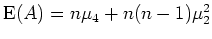 $\mathbf{E}(A) = n\mu_4 + n(n-1)\mu_2^2$